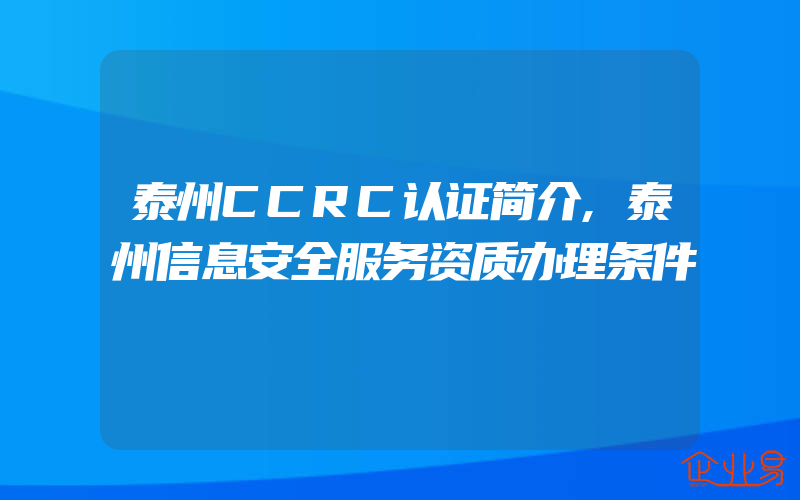 泰州CCRC认证简介，泰州信息安全服务资质办理条件

企业易